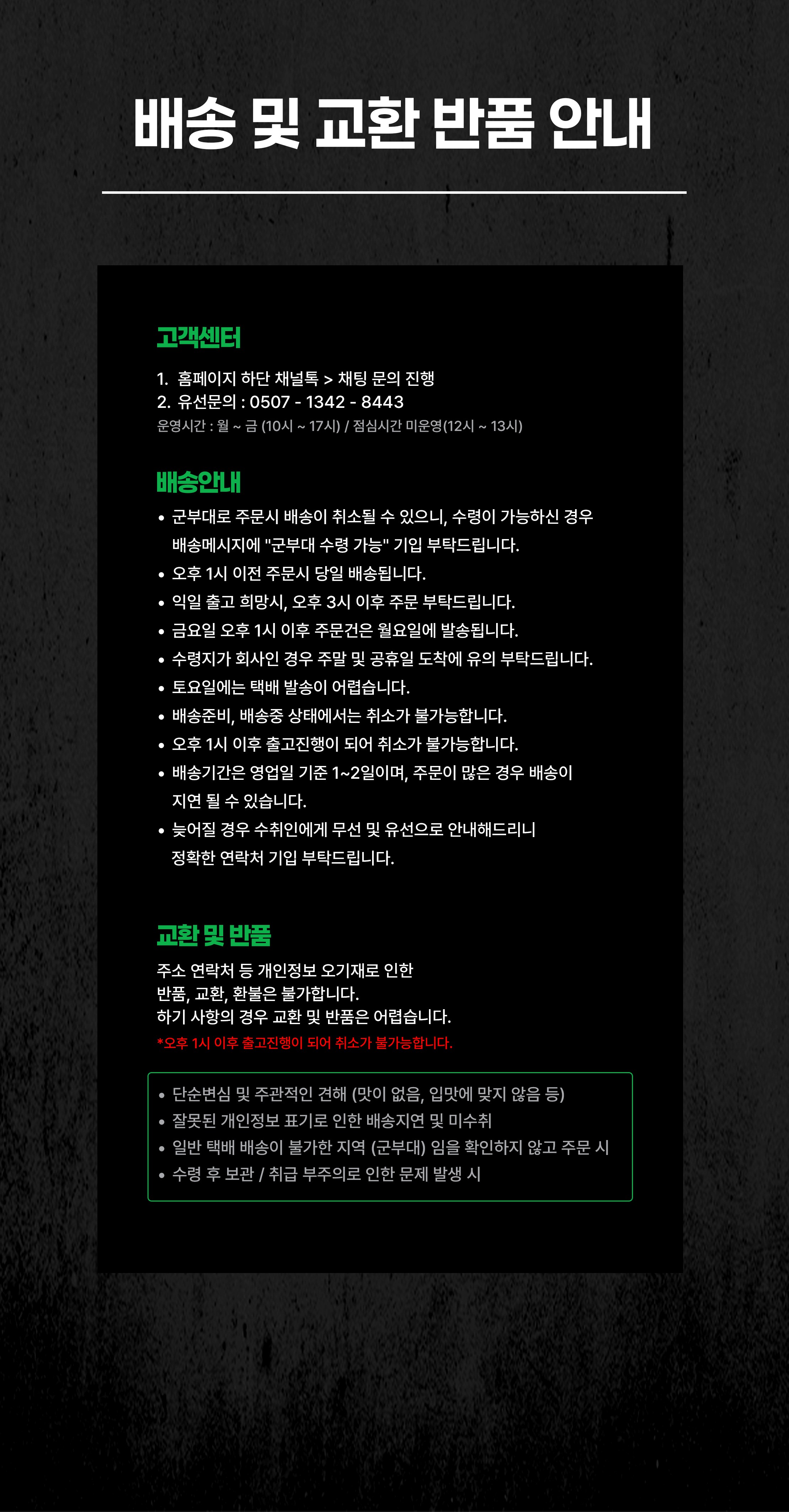 배송 및 교환 반품 안내

고객센터

1. 홈페이지 하단 채널톡 > 채팅 문의 진행
2. 유선문의 : 0507 - 1342 - 8443
운영시간 : 월 ~ 금 (10시 ~ 17시) / 점심시간 미운영(12시 ~ 13시)

배송안내

• 군부대로 주문시 배송이 취소될 수 있으니, 수령이 가능하신 경우 배송메시지에 "군부대 수령 가능" 기입 부탁드립니다.
• 오후 1시 이전 주문시 당일 배송됩니다.
• 익일 출고 희망시, 오후 3시 이후 주문 부탁드립니다.
• 금요일 오후 1시 이후 주문건은 월요일에 발송됩니다.
• 수령지가 회사인 경우 주말 및 공휴일 도착에 유의 부탁드립니다.
• 토요일에는 택배 발송이 어렵습니다.
• 배송준비, 배송중 상태에서는 취소가 불가능합니다.
• 오후 1시 이후 출고진행이 되어 취소가 불가능합니다.
• 배송기간은 영업일 기준 1~2일이며, 주문이 많은 경우 배송이 지연 될 수 있습니다.
• 늦어질 경우 수취인에게 무선 및 유선으로 안내해드리니 정확한 연락처 기입 부탁드립니다.

교환 및 반품

주소 연락처 등 개인정보 오기재로 인한
반품, 교환, 환불은 불가합니다.
하기 사항의 경우 교환 및 반품은 어렵습니다.
*오후 1시 이후 출고진행이 되어 취소가 불가능합니다.

• 단순변심 및 주관적인 견해 (맛이 없음, 입맛에 맞지 않음 등)
• 잘못된 개인정보 표기로 인한 배송지연 및 미수취
• 일반 택배 배송이 불가한 지역 (군부대) 임을 확인하지 않고 주문 시
• 수령 후 보관 / 취급 부주의로 인한 문제 발생 시